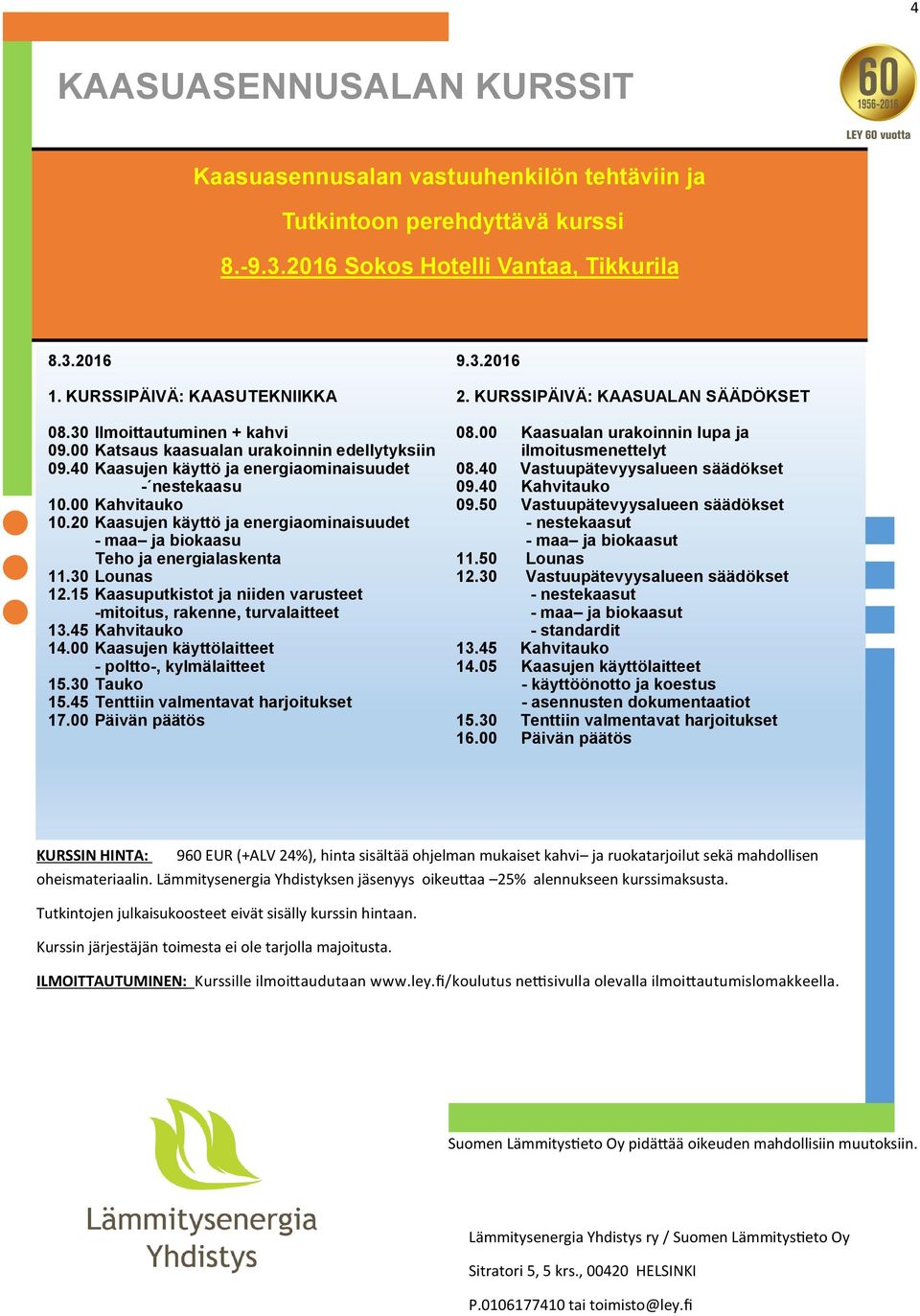 4

KAASUASENNUSALAN KURSSIT

60
1956-2016
LEY 60 vuotta

Kaasuasennusalan vastuuhenkilön tehtäviin ja

Tutkintoon perehdyttävä kurssi

8.-9.3.2016 Sokos Hotelli Vantaa, Tikkurila

8.3.2016

1. KURSSIPÄIVÄ: KAASUTEKNIIKKA

08.30 Ilmoittautuminen + kahvi
09.00 Katsaus kaasualan urakoinnin edellytyksiin
09.40 Kaasujen käyttö ja energiaominaisuudet
- ́nestekaasu
10.00 Kahvitauko
10.20 Kaasujen käyttö ja energiaominaisuudet
- maa– ja biokaasu
Teho ja energialaskenta
11.30 Lounas
12.15 Kaasuputkistot ja niiden varusteet
-mitoitus, rakenne, turvalaitteet
13.45 Kahvitauko
14.00 Kaasujen käyttölaitteet
- poltto-, kylmälaitteet
15.30 Tauko
15.45 Tenttiin valmentavat harjoitukset
17.00 Päivän päätös

9.3.2016

2. KURSSIPÄIVÄ: KAASUALAN SÄÄDÖKSET

08.00 Kaasualan urakoinnin lupa ja ilmoitusmenettelyt
08.40 Vastuupätevyysalueen säädökset
09.40 Kahvitauko
09.50 Vastuupätevyysalueen säädökset
- nestekaasut
- maa– ja biokaasut
11.50 Lounas
12.30 Vastuupätevyysalueen säädökset
- nestekaasut
- maa– ja biokaasut
- standardit
13.45 Kahvitauko
14.05 Kaasujen käyttölaitteet
- käyttöönotto ja koestus
- asennusten dokumentaatiot
15.30 Tenttiin valmentavat harjoitukset
16.00 Päivän päätös

KURSSIN HINTA: 960 EUR (+ALV 24%), hinta sisältää ohjelman mukaiset kahvi– ja ruokatarjoilut sekä mahdollisen oheismateriaalin. Lämmitysenergia Yhdistyksen jäsenyys oikeuttaa –25% alennukseen kurssimaksusta.

Tutkintojen julkaisukoosteet eivät sisälly kurssin hintaan.

Kurssin järjestäjän toimesta ei ole tarjolla majoitusta.

ILMOITTAUTUMINEN: Kurssille ilmoittaudutaan www.ley.fi/koulutus nettisivulla olevalla ilmoittautumislomakkeella.

Suomen Lämmitystieto Oy pidättää oikeuden mahdollisiin muutoksiin.

Lämmitysenergia Yhdistys

Lämmitysenergia Yhdistys ry / Suomen Lämmitystieto Oy

Sitratori 5, 5 krs., 00420 HELSINKI

P.0106177410 tai toimisto@ley.fi